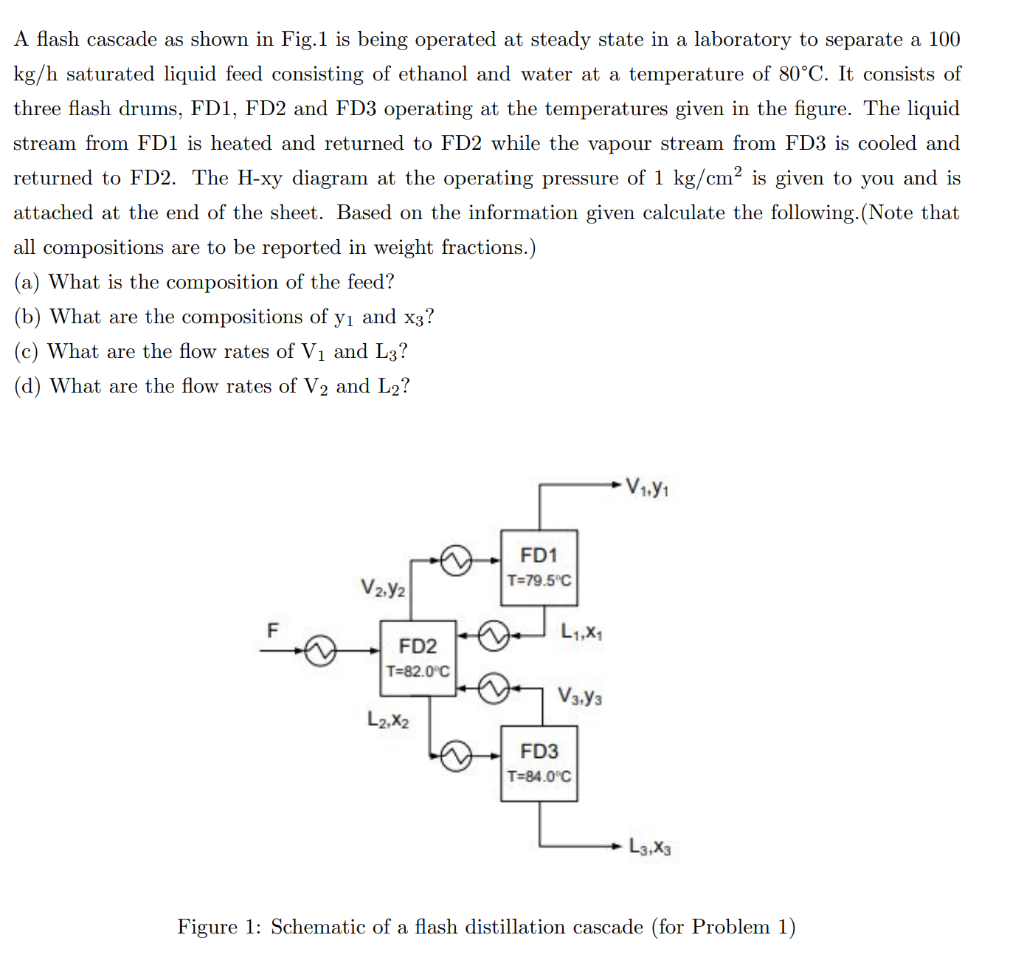 A flash cascade as shown in Fig.1 is being operated at steady state in a laboratory to separate a 100 kg/h saturated liquid feed consisting of ethanol and water at a temperature of 80°C. It consists of three flash drums, FD1, FD2 and FD3 operating at the temperatures given in the figure. The liquid stream from FD1 is heated and returned to FD2 while the vapour stream from FD3 is cooled and returned to FD2. The H-xy diagram at the operating pressure of 1 kg/cm$^2$ is given to you and is attached at the end of the sheet. Based on the information given calculate the following.(Note that all compositions are to be reported in weight fractions.)

(a) What is the composition of the feed?

(b) What are the compositions of $y_1$ and $x_3$?

(c) What are the flow rates of $V_1$ and $L_3$?

(d) What are the flow rates of $V_2$ and $L_2$?

$V_1,y_1$

FD1
T=79.5°C

$V_2,y_2$

F

FD2
T=82.0°C

$L_1,x_1$

$V_3,y_3$

$L_2,x_2$

FD3
T=84.0°C

$L_3,x_3$

Figure 1: Schematic of a flash distillation cascade (for Problem 1)